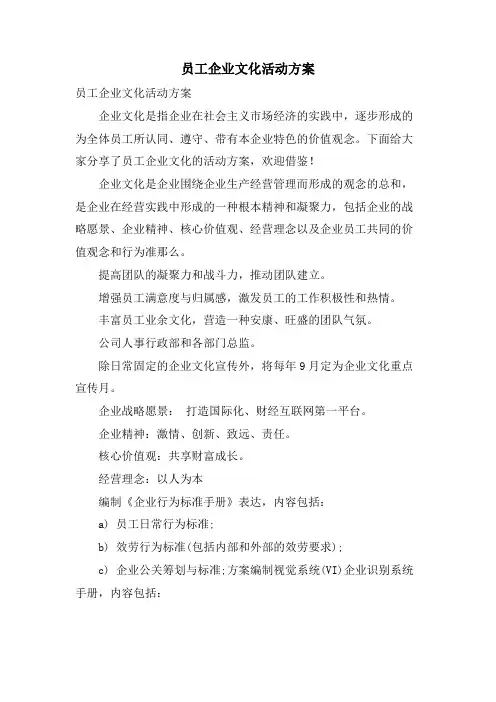 员工企业文化活动方案

员工企业文化活动方案

企业文化是指企业在社会主义市场经济的实践中，逐步形成的为全体员工所认同、遵守、带有本企业特色的价值观念。下面给大家分享了员工企业文化的活动方案，欢迎借鉴！

企业文化是企业围绕企业生产经营管理而形成的观念的总和，是企业在经营实践中形成的一种根本精神和凝聚力，包括企业的战略愿景、企业精神、核心价值观、经营理念以及企业员工共同的价值观念和行为准那么。

提高团队的凝聚力和战斗力，推动团队建立。

增强员工满意度与归属感，激发员工的工作积极性和热情。

丰富员工业余文化，营造一种安康、旺盛的团队气氛。

公司人事行政部和各部门总监。

除日常固定的企业文化宣传外，将每年9月定为企业文化重点宣传月。

企业战略愿景： 打造国际化、财经互联网第一平台。

企业精神：激情、创新、致远、责任。

核心价值观：共享财富成长。

经营理念：以人为本

编制《企业行为标准手册》表达，内容包括：

a) 员工日常行为标准;

b) 效劳行为标准(包括内部和外部的效劳要求);

c) 企业公关筹划与标准;方案编制视觉系统(VI)企业识别系统手册，内容包括：